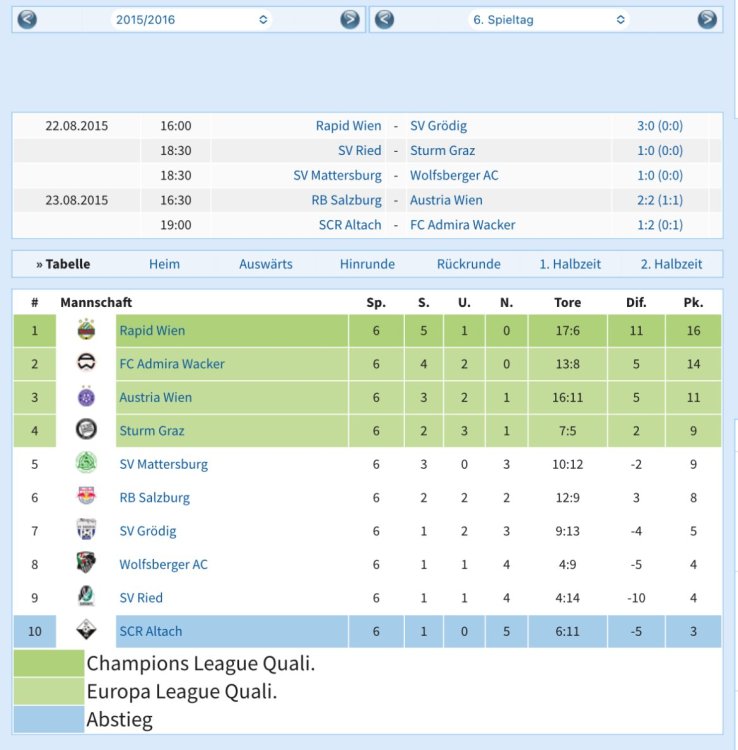 2015/2016

6. Spieltag

| | | | | | |
|---|---|---|---|---|---|
| 22.08.2015 | 16:00 | Rapid Wien | - | SV Grödig | 3:0 (0:0) |
| | 18:30 | SV Ried | - | Sturm Graz | 1:0 (0:0) |
| | 18:30 | SV Mattersburg | - | Wolfsberger AC | 1:0 (0:0) |
| 23.08.2015 | 16:30 | RB Salzburg | - | Austria Wien | 2:2 (1:1) |
| | 19:00 | SCR Altach | - | FC Admira Wacker | 1:2 (0:1) |

» Tabelle Heim Auswärts Hinrunde Rückrunde 1. Halbzeit 2. Halbzeit

| # | Mannschaft | Sp. | S. | U. | N. | Tore | Dif. | Pk. |
|---|---|---|---|---|---|---|---|---|
| 1 | Rapid Wien | 6 | 5 | 1 | 0 | 17:6 | 11 | 16 |
| 2 | FC Admira Wacker | 6 | 4 | 2 | 0 | 13:8 | 5 | 14 |
| 3 | Austria Wien | 6 | 3 | 2 | 1 | 16:11 | 5 | 11 |
| 4 | Sturm Graz | 6 | 2 | 3 | 1 | 7:5 | 2 | 9 |
| 5 | SV Mattersburg | 6 | 3 | 0 | 3 | 10:12 | -2 | 9 |
| 6 | RB Salzburg | 6 | 2 | 2 | 2 | 12:9 | 3 | 8 |
| 7 | SV Grödig | 6 | 1 | 2 | 3 | 9:13 | -4 | 5 |
| 8 | Wolfsberger AC | 6 | 1 | 1 | 4 | 4:9 | -5 | 4 |
| 9 | SV Ried | 6 | 1 | 1 | 4 | 4:14 | -10 | 4 |
| 10 | SCR Altach | 6 | 1 | 0 | 5 | 6:11 | -5 | 3 |

Champions League Quali.
Europa League Quali.
Abstieg